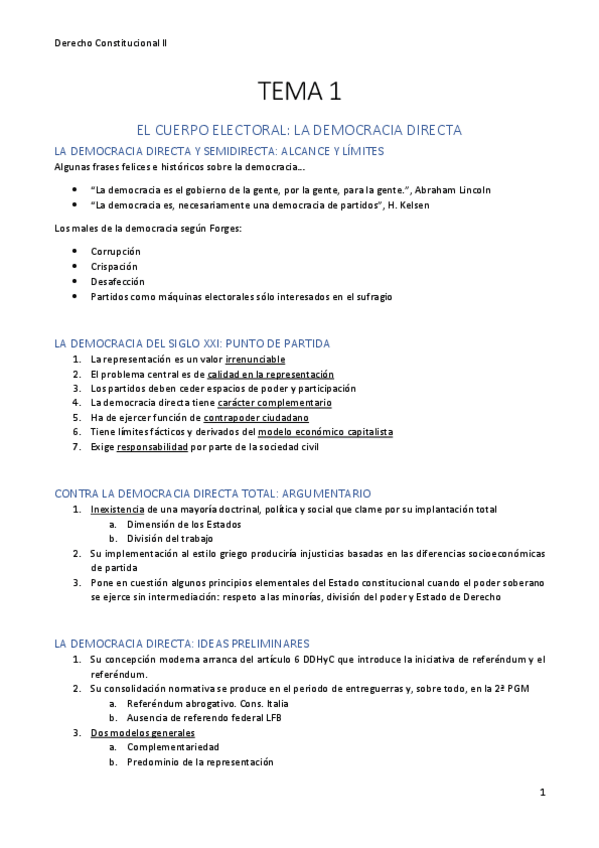 Derecho Constitucional II

TEMA 1

EL CUERPO ELECTORAL: LA DEMOCRACIA DIRECTA

LA DEMOCRACIA DIRECTA Y SEMIDIRECTA: ALCANCE Y LÍMITES

Algunas frases felices e históricos sobre la democracia…

- "La democracia es el gobierno de la gente, por la gente, para la gente.", Abraham Lincoln
- "La democracia es, necesariamente una democracia de partidos", H. Kelsen

Los males de la democracia según Forges:

- Corrupción
- Crispación
- Desafección
- Partidos como máquinas electorales sólo interesados en el sufragio

LA DEMOCRACIA DEL SIGLO XXI: PUNTO DE PARTIDA

1. La representación es un valor irrenunciable
2. El problema central es de calidad en la representación
3. Los partidos deben ceder espacios de poder y participación
4. La democracia directa tiene carácter complementario
5. Ha de ejercer función de contrapoder ciudadano
6. Tiene límites fácticos y derivados del modelo económico capitalista
7. Exige responsabilidad por parte de la sociedad civil

CONTRA LA DEMOCRACIA DIRECTA TOTAL: ARGUMENTARIO

1. Inexistencia de una mayoría doctrinal, política y social que clame por su implantación total
   a. Dimensión de los Estados
   b. División del trabajo
2. Su implementación al estilo griego produciría injusticias basadas en las diferencias socioeconómicas de partida
3. Pone en cuestión algunos principios elementales del Estado constitucional cuando el poder soberano se ejerce sin intermediación: respeto a las minorías, división del poder y Estado de Derecho

LA DEMOCRACIA DIRECTA: IDEAS PRELIMINARES

1. Su concepción moderna arranca del artículo 6 DDHyC que introduce la iniciativa de referéndum y el referéndum.
2. Su consolidación normativa se produce en el periodo de entreguerras y, sobre todo, en la 2ª PGM
   a. Referéndum abrogativo. Cons. Italia
   b. Ausencia de referendo federal LFB
3. Dos modelos generales
   a. Complementariedad
   b. Predominio de la representación

1